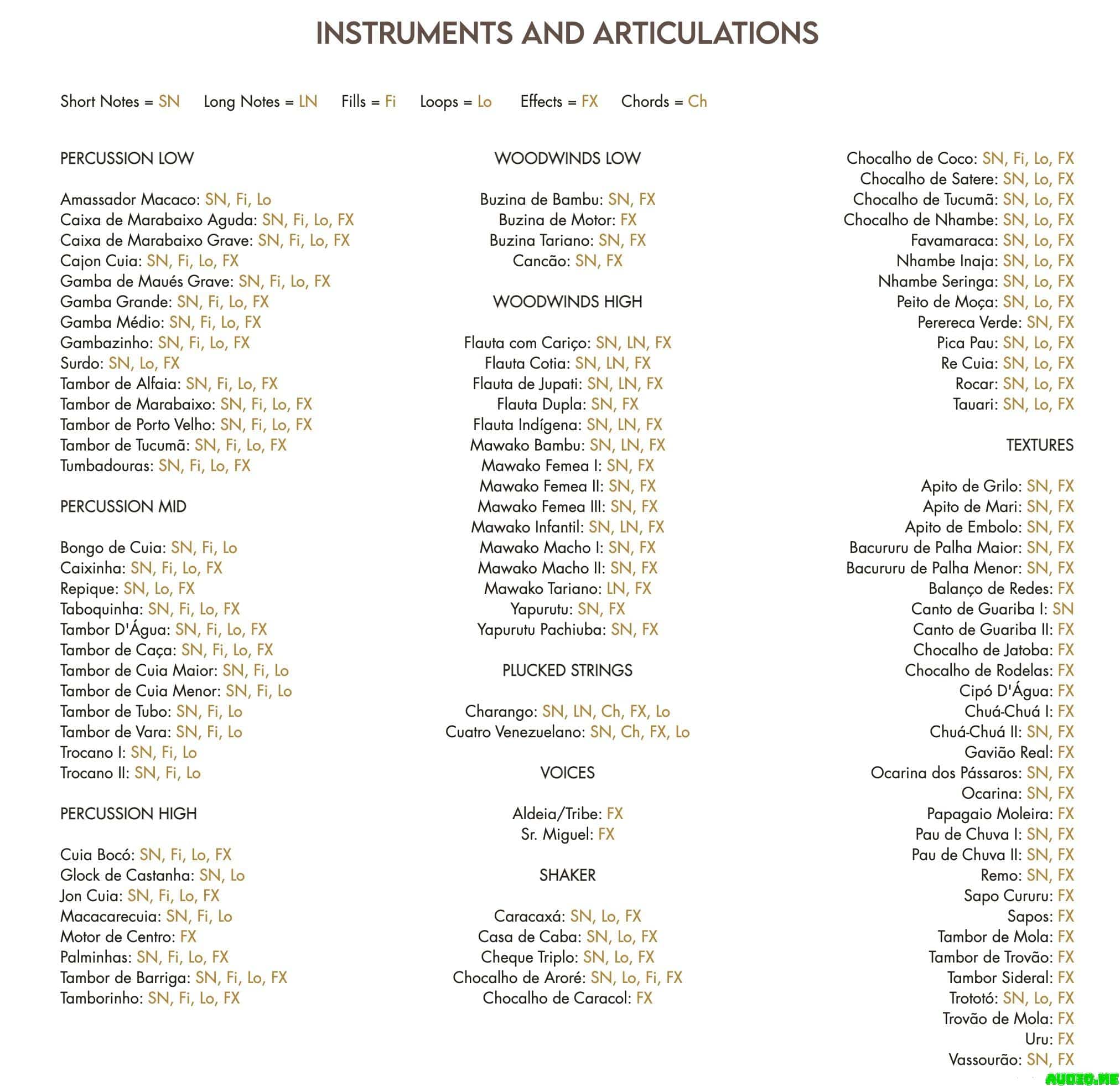 INSTRUMENTS AND ARTICULATIONS

Short Notes = SN Long Notes = LN Fills = Fi Loops = Lo Effects = FX Chords = Ch

PERCUSSION LOW

Amassador Macaco: SN, Fi, Lo
Caixa de Marabaixo Aguda: SN, Fi, Lo, FX
Caixa de Marabaixo Grave: SN, Fi, Lo, FX
Cajon Cuia: SN, Fi, Lo, FX
Gamba de Maués Grave: SN, Fi, Lo, FX
Gamba Grande: SN, Fi, Lo, FX
Gamba Médio: SN, Fi, Lo, FX
Gambazinho: SN, Fi, Lo, FX
Surdo: SN, Lo, FX
Tambor de Alfaia: SN, Fi, Lo, FX
Tambor de Marabaixo: SN, Fi, Lo, FX
Tambor de Porto Velho: SN, Fi, Lo, FX
Tambor de Tucumã: SN, Fi, Lo, FX
Tumbadouras: SN, Fi, Lo, FX

PERCUSSION MID

Bongo de Cuia: SN, Fi, Lo
Caixinha: SN, Fi, Lo, FX
Repique: SN, Lo, FX
Taboquinha: SN, Fi, Lo, FX
Tambor D'Água: SN, Fi, Lo, FX
Tambor de Caça: SN, Fi, Lo, FX
Tambor de Cuia Maior: SN, Fi, Lo
Tambor de Cuia Menor: SN, Fi, Lo
Tambor de Tubo: SN, Fi, Lo
Tambor de Vara: SN, Fi, Lo
Trocano I: SN, Fi, Lo
Trocano II: SN, Fi, Lo

PERCUSSION HIGH

Cuia Bocó: SN, Fi, Lo, FX
Glock de Castanha: SN, Lo
Jon Cuia: SN, Fi, Lo, FX
Macacarecuia: SN, Fi, Lo
Motor de Centro: FX
Palminhas: SN, Fi, Lo, FX
Tambor de Barriga: SN, Fi, Lo, FX
Tamborinho: SN, Fi, Lo, FX

WOODWINDS LOW

Buzina de Bambu: SN, FX
Buzina de Motor: FX
Buzina Tariano: SN, FX
Cancão: SN, FX

WOODWINDS HIGH

Flauta com Cariço: SN, LN, FX
Flauta Cotia: SN, LN, FX
Flauta de Jupati: SN, LN, FX
Flauta Dupla: SN, FX
Flauta Indígena: SN, LN, FX
Mawako Bambu: SN, LN, FX
Mawako Femea I: SN, FX
Mawako Femea II: SN, FX
Mawako Femea III: SN, FX
Mawako Infantil: SN, LN, FX
Mawako Macho I: SN, FX
Mawako Macho II: SN, FX
Mawako Tariano: LN, FX
Yapurutu: SN, FX
Yapurutu Pachiuba: SN, FX

PLUCKED STRINGS

Charango: SN, LN, Ch, FX, Lo
Cuatro Venezuelano: SN, Ch, FX, Lo

VOICES

Aldeia/Tribe: FX
Sr. Miguel: FX

SHAKER

Caracaxá: SN, Lo, FX
Casa de Caba: SN, Lo, FX
Cheque Triplo: SN, Lo, FX
Chocalho de Aroré: SN, Lo, Fi, FX
Chocalho de Caracol: FX
Chocalho de Coco: SN, Fi, Lo, FX
Chocalho de Satere: SN, Lo, FX
Chocalho de Tucumã: SN, Lo, FX
Chocalho de Nhambe: SN, Lo, FX
Favamaraca: SN, Lo, FX
Nhambe Inaja: SN, Lo, FX
Nhambe Seringa: SN, Lo, FX
Peito de Moça: SN, Lo, FX
Perereca Verde: SN, FX
Pica Pau: SN, Lo, FX
Re Cuia: SN, Lo, FX
Rocar: SN, Lo, FX
Tauari: SN, Lo, FX

TEXTURES

Apito de Grilo: SN, FX
Apito de Mari: SN, FX
Apito de Embolo: SN, FX
Bacururu de Palha Maior: SN, FX
Bacururu de Palha Menor: SN, FX
Balanço de Redes: FX
Canto de Guariba I: SN
Canto de Guariba II: FX
Chocalho de Jatoba: FX
Chocalho de Rodelas: FX
Cipó D'Água: FX
Chuá-Chuá I: FX
Chuá-Chuá II: SN, FX
Gavião Real: FX
Ocarina dos Pássaros: SN, FX
Ocarina: SN, FX
Papagaio Moleira: FX
Pau de Chuva I: SN, FX
Pau de Chuva II: SN, FX
Remo: SN, FX
Sapo Cururu: FX
Sapos: FX
Tambor de Mola: FX
Tambor de Trovão: FX
Tambor Sideral: FX
Trototó: SN, Lo, FX
Trovão de Mola: FX
Uru: FX
Vassourão: SN, FX

AUDIO.ME